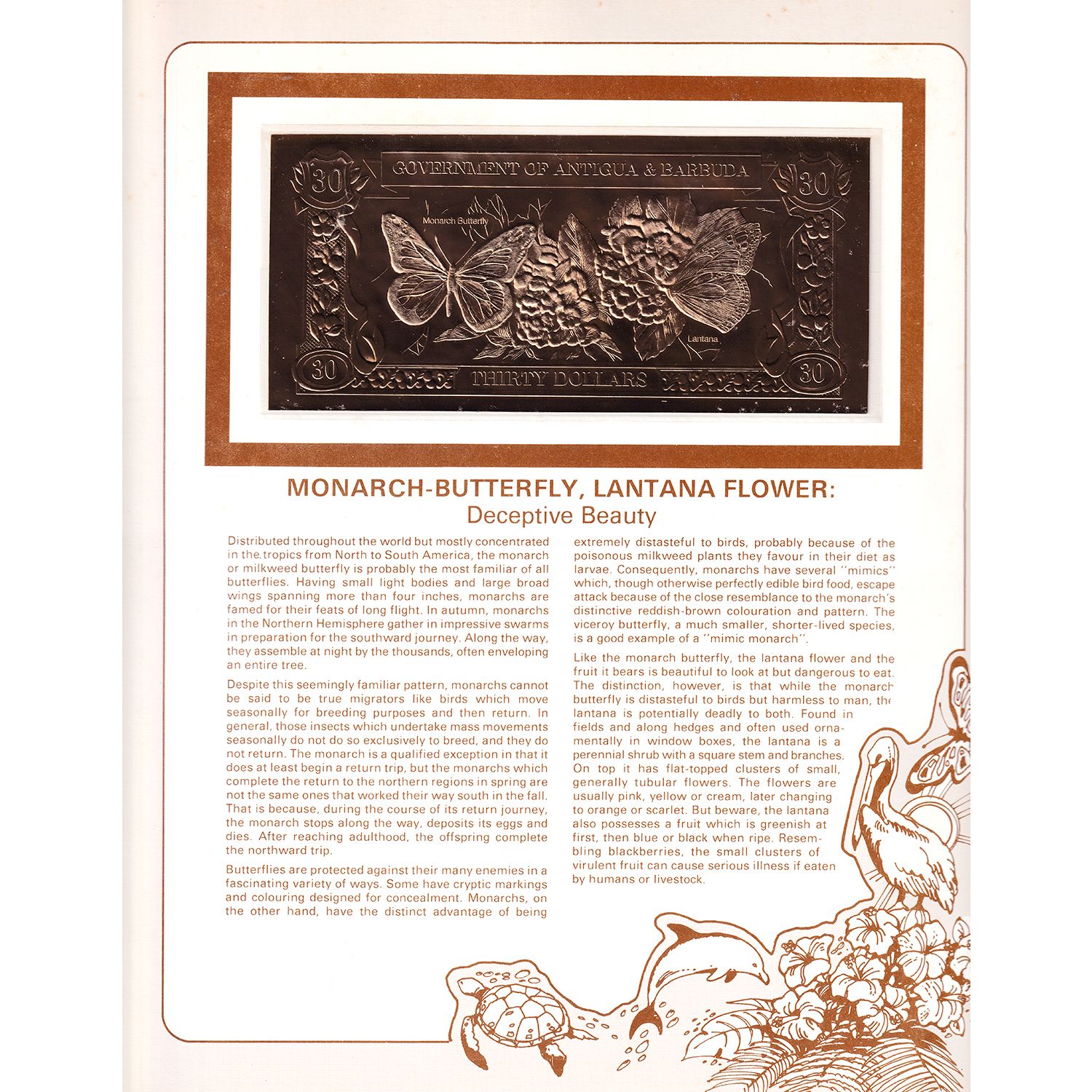 30 GOVERNMENT OF ANTIGUA & BARBUDA 30

Monarch Butterfly

Lantana

30 THIRTY DOLLARS 30

MONARCH-BUTTERFLY, LANTANA FLOWER:
Deceptive Beauty

Distributed throughout the world but mostly concentrated in the tropics from North to South America, the monarch or milkweed butterfly is probably the most familiar of all butterflies. Having small light bodies and large broad wings spanning more than four inches, monarchs are famed for their feats of long flight. In autumn, monarchs in the Northern Hemisphere gather in impressive swarms in preparation for the southward journey. Along the way, they assemble at night by the thousands, often enveloping an entire tree.

Despite this seemingly familiar pattern, monarchs cannot be said to be true migrators like birds which move seasonally for breeding purposes and then return. In general, those insects which undertake mass movements seasonally do not do so exclusively to breed, and they do not return. The monarch is a qualified exception in that it does at least begin a return trip, but the monarchs which complete the return to the northern regions in spring are not the same ones that worked their way south in the fall. That is because, during the course of its return journey, the monarch stops along the way, deposits its eggs and dies. After reaching adulthood, the offspring complete the northward trip.

Butterflies are protected against their many enemies in a fascinating variety of ways. Some have cryptic markings and colouring designed for concealment. Monarchs, on the other hand, have the distinct advantage of being extremely distasteful to birds, probably because of the poisonous milkweed plants they favour in their diet as larvae. Consequently, monarchs have several "mimics" which, though otherwise perfectly edible bird food, escape attack because of the close resemblance to the monarch's distinctive reddish-brown colouration and pattern. The viceroy butterfly, a much smaller, shorter-lived species, is a good example of a "mimic monarch".

Like the monarch butterfly, the lantana flower and the fruit it bears is beautiful to look at but dangerous to eat. The distinction, however, is that while the monarch butterfly is distasteful to birds but harmless to man, the lantana is potentially deadly to both. Found in fields and along hedges and often used ornamentally in window boxes, the lantana is a perennial shrub with a square stem and branches. On top it has flat-topped clusters of small, generally tubular flowers. The flowers are usually pink, yellow or cream, later changing to orange or scarlet. But beware, the lantana also possesses a fruit which is greenish at first, then blue or black when ripe. Resembling blackberries, the small clusters of virulent fruit can cause serious illness if eaten by humans or livestock.